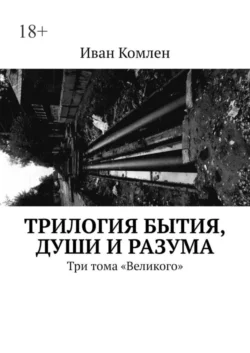 18+

Иван Комлен

ТРИЛОГИЯ БЫТИЯ, ДУШИ И РАЗУМА

Три тома «Великого»